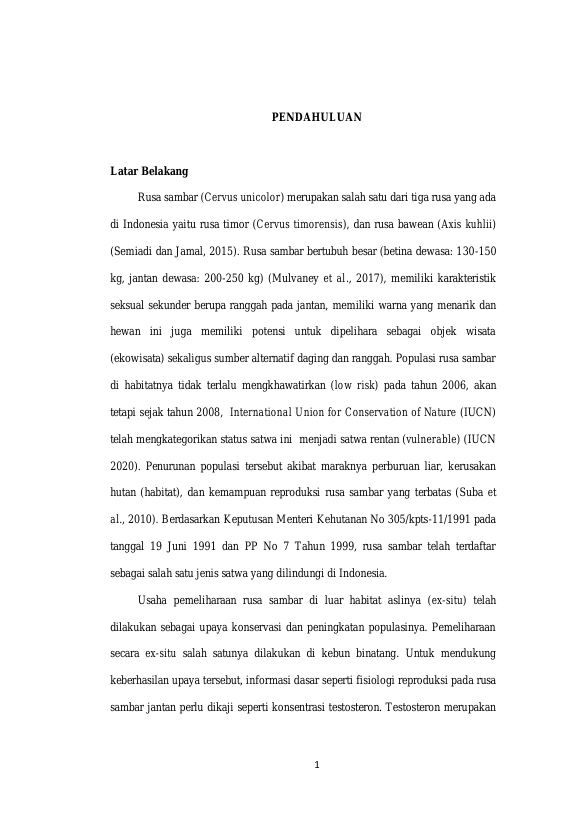 PENDAHULUAN

Latar Belakang

Rusa sambar (Cervus unicolor) merupakan salah satu dari tiga rusa yang ada di Indonesia yaitu rusa timor (Cervus timorensis), dan rusa bawean (Axis kuhlii) (Semiadi dan Jamal, 2015). Rusa sambar bertubuh besar (betina dewasa: 130-150 kg, jantan dewasa: 200-250 kg) (Mulvaney et al., 2017), memiliki karakteristik seksual sekunder berupa ranggah pada jantan, memiliki warna yang menarik dan hewan ini juga memiliki potensi untuk dipelihara sebagai objek wisata (ekowisata) sekaligus sumber alternatif daging dan ranggah. Populasi rusa sambar di habitatnya tidak terlalu mengkhawatirkan (low risk) pada tahun 2006, akan tetapi sejak tahun 2008, International Union for Conservation of Nature (IUCN) telah mengkategorikan status satwa ini menjadi satwa rentan (vulnerable) (IUCN 2020). Penurunan populasi tersebut akibat maraknya perburuan liar, kerusakan hutan (habitat), dan kemampuan reproduksi rusa sambar yang terbatas (Suba et al., 2010). Berdasarkan Keputusan Menteri Kehutanan No 305/kpts-11/1991 pada tanggal 19 Juni 1991 dan PP No 7 Tahun 1999, rusa sambar telah terdaftar sebagai salah satu jenis satwa yang dilindungi di Indonesia.

Usaha pemeliharaan rusa sambar di luar habitat aslinya (ex-situ) telah dilakukan sebagai upaya konservasi dan peningkatan populasinya. Pemeliharaan secara ex-situ salah satunya dilakukan di kebun binatang. Untuk mendukung keberhasilan upaya tersebut, informasi dasar seperti fisiologi reproduksi pada rusa sambar jantan perlu dikaji seperti konsentrasi testosteron. Testosteron merupakan

1